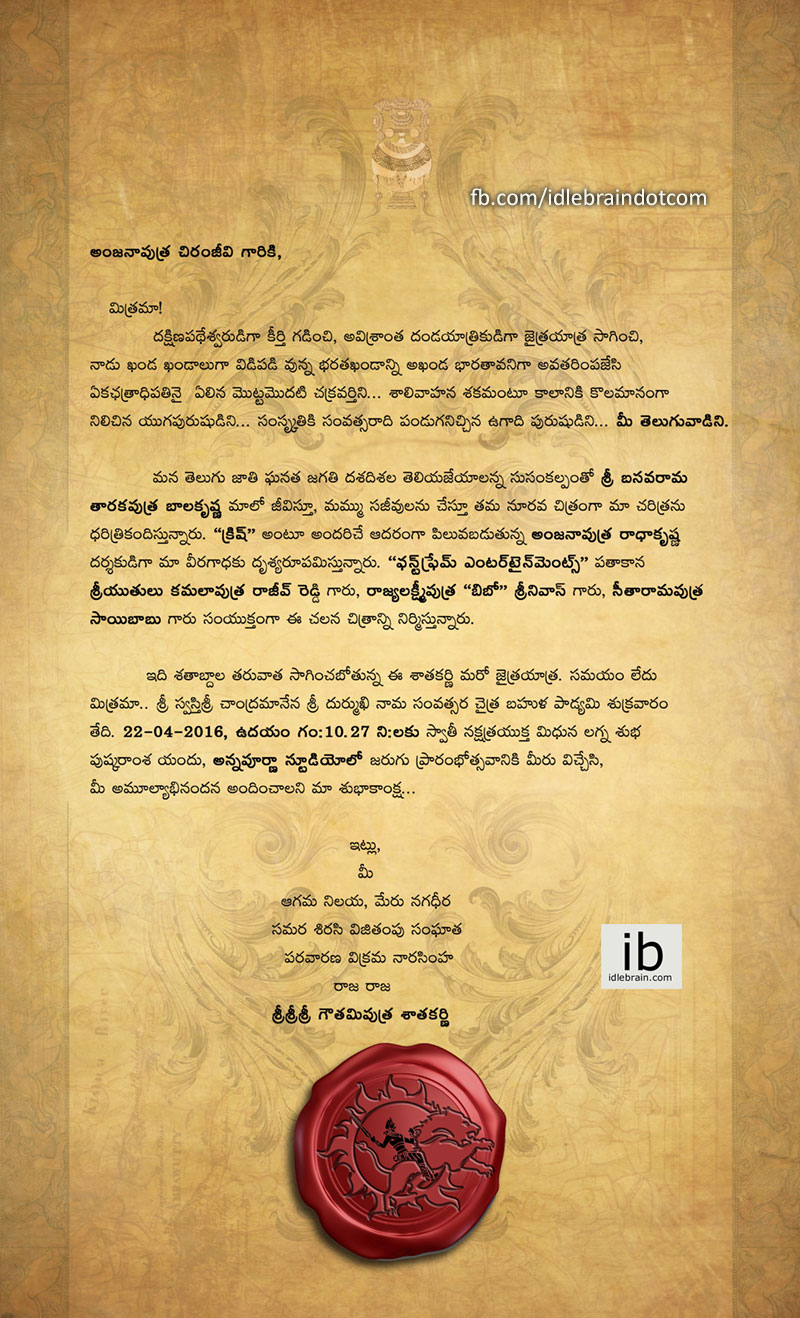 fb.com/idlebraindotcom

అంజనాపుత్ర చిరంజీవి గారికి,

మిత్రమా!

దక్షిణపథేశ్వరుడిగా కీర్తి గడించి, అవిశ్రాంత దండయాత్రికుడిగా జైత్రయాత్ర సాగించి, నాడు ఖండ ఖండాలుగా విడిపడి వున్న భరతఖండాన్ని అఖండ భారతావనిగా అవతరింపజేసి ఏకఛత్రాధిపతినై ఏలిన మొట్టమొదటి చక్రవర్తిని... శాలివాహన శకమంటూ కాలానికి కొలమానంగా నిలిచిన యుగపురుషుడిని... సంస్కృతికి సంవత్సరాది పండుగనిచ్చిన ఉగాది పురుషుడిని... మీ తెలుగువాడిని.

మన తెలుగు జాతి ఘనత జగతి దశదిశల తెలియజేయాలన్న సుసంకల్పంతో శ్రీ బసవరామ తారకపుత్ర బాలకృష్ణ మాలో జీవిస్తూ, మమ్ము సజీవులను చేస్తూ తమ నూరవ చిత్రంగా మా చరిత్రను ధరిత్రికందిస్తున్నారు. "క్రిష్" అంటూ అందరిచే ఆదరంగా పిలువబడుతున్న అంజనాపుత్ర రాధాకృష్ణ దర్శకుడిగా మా వీరగాథకు దృశ్యరూపమిస్తున్నారు. "ఫస్ట్‌ఫ్రేమ్ ఎంటర్‌టైన్‌మెంట్స్" పతాకాన శ్రీయుతులు కమలాపుత్ర రాజీవ్ రెడ్డి గారు, రాజ్యలక్ష్మీపుత్ర "బిబో" శ్రీనివాస్ గారు, సీతారామపుత్ర సాయిబాబు గారు సంయుక్తంగా ఈ చలన చిత్రాన్ని నిర్మిస్తున్నారు.

ఇది శతాబ్దాల తరువాత సాగించబోతున్న ఈ శాతకర్ణి మరో జైత్రయాత్ర. సమయం లేదు మిత్రమా.. శ్రీ స్వస్తిశ్రీ చాంద్రమానేన శ్రీ దుర్ముఖి నామ సంవత్సర చైత్ర బహుళ పాడ్యమి శుక్రవారం తేది. 22-04-2016, ఉదయం గం:10.27 ని:లకు స్వాతీ నక్షత్రయుక్త మిధున లగ్న శుభ పుష్కరాంశ యందు, అన్నపూర్ణా స్టూడియోలో జరుగు ప్రారంభోత్సవానికి మీరు విచ్చేసి, మీ అమూల్యాభినందన అందించాలని మా శుభాకాంక్ష...

ఇట్లు,
మీ
ఆగమ నిలయ, మేరు నగధీర
సమర శిరసి విజితంపు సంఘాత
పరవారణ విక్రమ నారసింహ
రాజ రాజ
శ్రీశ్రీశ్రీ గౌతమిపుత్ర శాతకర్ణి

ib
idlebrain.com